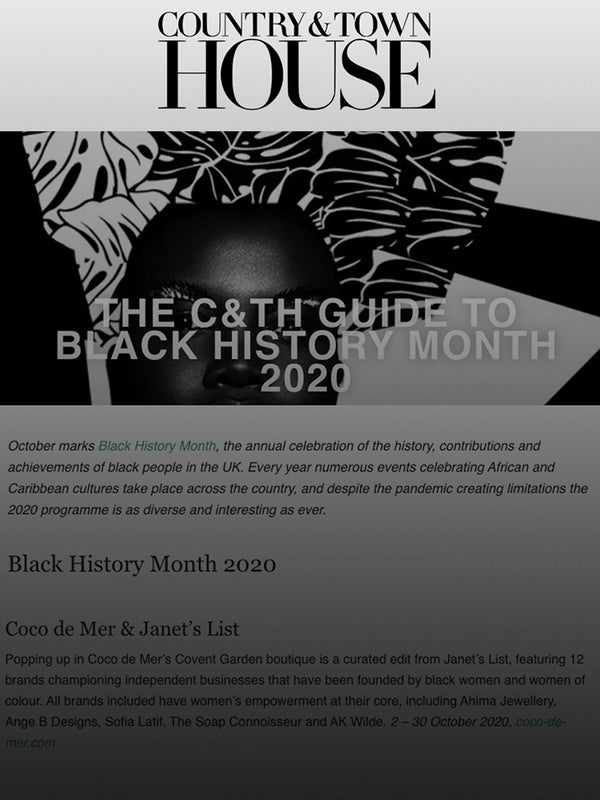 COUNTRY & TOWN HOUSE

THE C&TH GUIDE TO BLACK HISTORY MONTH 2020

October marks Black History Month, the annual celebration of the history, contributions and achievements of black people in the UK. Every year numerous events celebrating African and Caribbean cultures take place across the country, and despite the pandemic creating limitations the 2020 programme is as diverse and interesting as ever.

Black History Month 2020

Coco de Mer & Janet's List

Popping up in Coco de Mer's Covent Garden boutique is a curated edit from Janet's List, featuring 12 brands championing independent businesses that have been founded by black women and women of colour. All brands included have women's empowerment at their core, including Ahima Jewellery, Ange B Designs, Sofia Latif, The Soap Connoisseur and AK Wilde. 2 – 30 October 2020, coco-de-mer.com